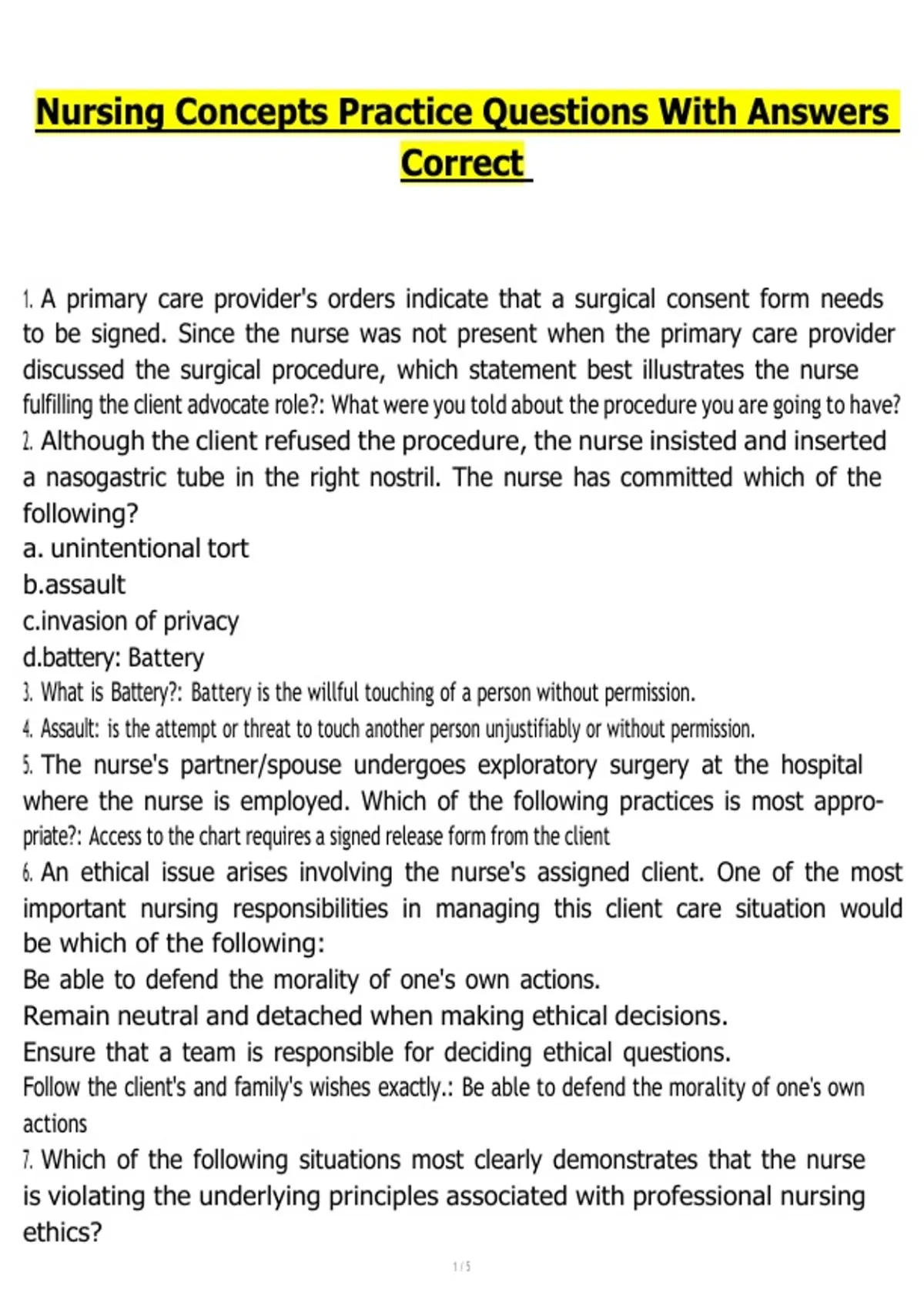 Nursing Concepts Practice Questions With Answers Correct

1. A primary care provider's orders indicate that a surgical consent form needs to be signed. Since the nurse was not present when the primary care provider discussed the surgical procedure, which statement best illustrates the nurse fulfilling the client advocate role?: What were you told about the procedure you are going to have?
2. Although the client refused the procedure, the nurse insisted and inserted a nasogastric tube in the right nostril. The nurse has committed which of the following?
a. unintentional tort
b.assault
c.invasion of privacy
d.battery: Battery
3. What is Battery?: Battery is the willful touching of a person without permission.
4. Assault: is the attempt or threat to touch another person unjustifiably or without permission.
5. The nurse's partner/spouse undergoes exploratory surgery at the hospital where the nurse is employed. Which of the following practices is most appropriate?: Access to the chart requires a signed release form from the client
6. An ethical issue arises involving the nurse's assigned client. One of the most important nursing responsibilities in managing this client care situation would be which of the following:
Be able to defend the morality of one's own actions.
Remain neutral and detached when making ethical decisions.
Ensure that a team is responsible for deciding ethical questions.
Follow the client's and family's wishes exactly.: Be able to defend the morality of one's own actions
7. Which of the following situations most clearly demonstrates that the nurse is violating the underlying principles associated with professional nursing ethics?

1 / 5